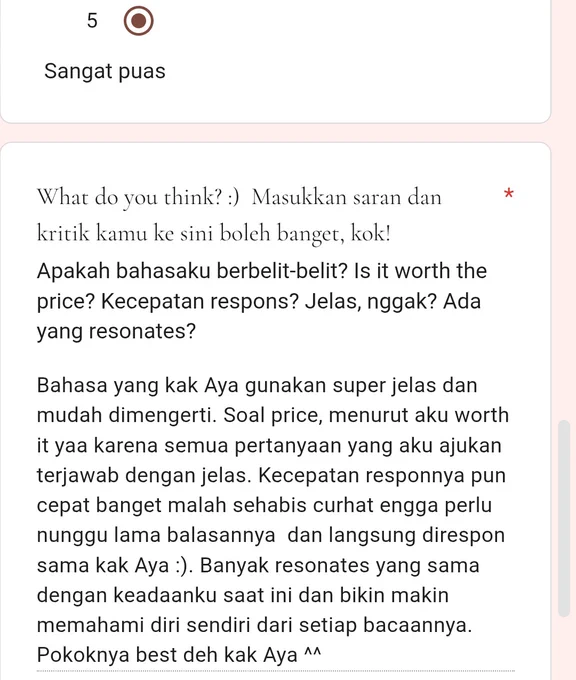 5

Sangat puas

What do you think? :) Masukkan saran dan kritik kamu ke sini boleh banget, kok! *

Apakah bahasaku berbelit-belit? Is it worth the price? Kecepatan respons? Jelas, nggak? Ada yang resonates?

Bahasa yang kak Aya gunakan super jelas dan mudah dimengerti. Soal price, menurut aku worth it yaa karena semua pertanyaan yang aku ajukan terjawab dengan jelas. Kecepatan responnya pun cepat banget malah sehabis curhat engga perlu nunggu lama balasannya dan langsung direspon sama kak Aya :). Banyak resonates yang sama dengan keadaanku saat ini dan bikin makin memahami diri sendiri dari setiap bacaannya. Pokoknya best deh kak Aya ^^